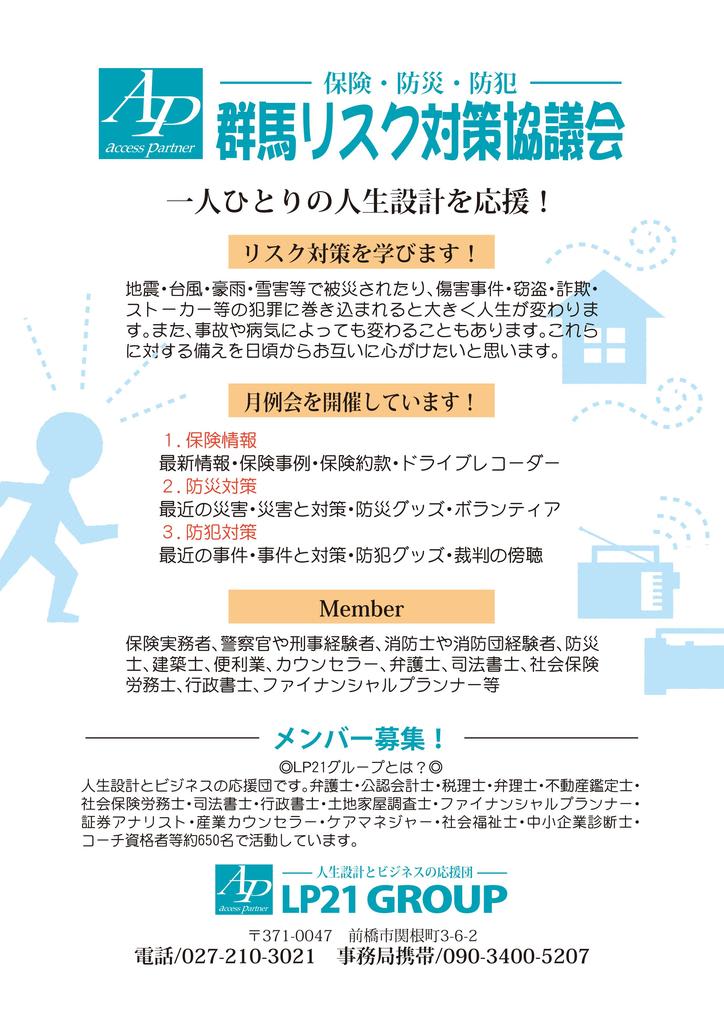 AP
Access Partner

保険・防災・防犯
群馬リスク対策協議会

一人ひとりの人生設計を応援！

リスク対策を学びます！

地震・台風・豪雨・雪害等で被災されたり、傷害事件・窃盗・詐欺・ストーカー等の犯罪に巻き込まれると大きく人生が変わります。また、事故や病気によっても変わることもあります。これらに対する備えを日頃からお互いに心がけたいと思います。

月例会を開催しています！

1.保険情報
最新情報・保険事例・保険約款・ドライブレコーダー
2.防災対策
最近の災害・災害と対策・防災グッズ・ボランティア
3.防犯対策
最近の事件・事件と対策・防犯グッズ・裁判の傍聴

Member

保険実務者、警察官や刑事経験者、消防士や消防団経験者、防災士、建築士、便利業、カウンセラー、弁護士、司法書士、社会保険労務士、行政書士、ファイナンシャルプランナー等

メンバー募集！

◎LP21グループとは？◎
人生設計とビジネスの応援団です。弁護士・公認会計士・税理士・弁理士・不動産鑑定士・社会保険労務士・司法書士・行政書士・土地家屋調査士・ファイナンシャルプランナー・証券アナリスト・産業カウンセラー・ケアマネジャー・社会福祉士・中小企業診断士・コーチ資格者等約650名で活動しています。

AP
Access Partner
人生設計とビジネスの応援団
LP21 GROUP

〒371-0047 前橋市関根町3-6-2
電話/027-210-3021 事務局携帯/090-3400-5207